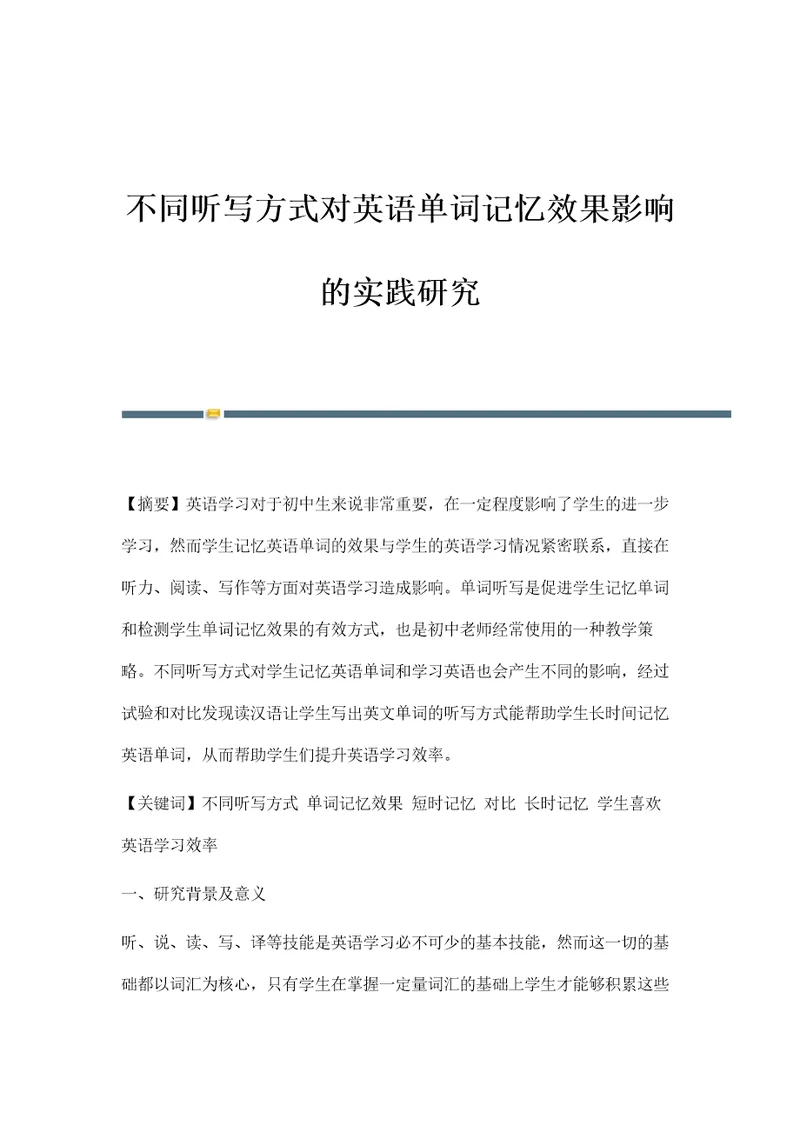 不同听写方式对英语单词记忆效果影响的实践研究

【摘要】英语学习对于初中生来说非常重要，在一定程度影响了学生的进一步学习，然而学生记忆英语单词的效果与学生的英语学习情况紧密联系，直接在听力、阅读、写作等方面对英语学习造成影响。单词听写是促进学生记忆单词和检测学生单词记忆效果的有效方式，也是初中老师经常使用的一种教学策略。不同听写方式对学生记忆英语单词和学习英语也会产生不同的影响，经过试验和对比发现读汉语让学生写出英文单词的听写方式能帮助学生长时间记忆英语单词，从而帮助学生们提升英语学习效率。

【关键词】不同听写方式 单词记忆效果 短时记忆 对比 长时记忆 学生喜欢 英语学习效率

一、研究背景及意义

听、说、读、写、译等技能是英语学习必不可少的基本技能，然而这一切的基础都以词汇为核心，只有学生在掌握一定量词汇的基础上学生才能够积累这些